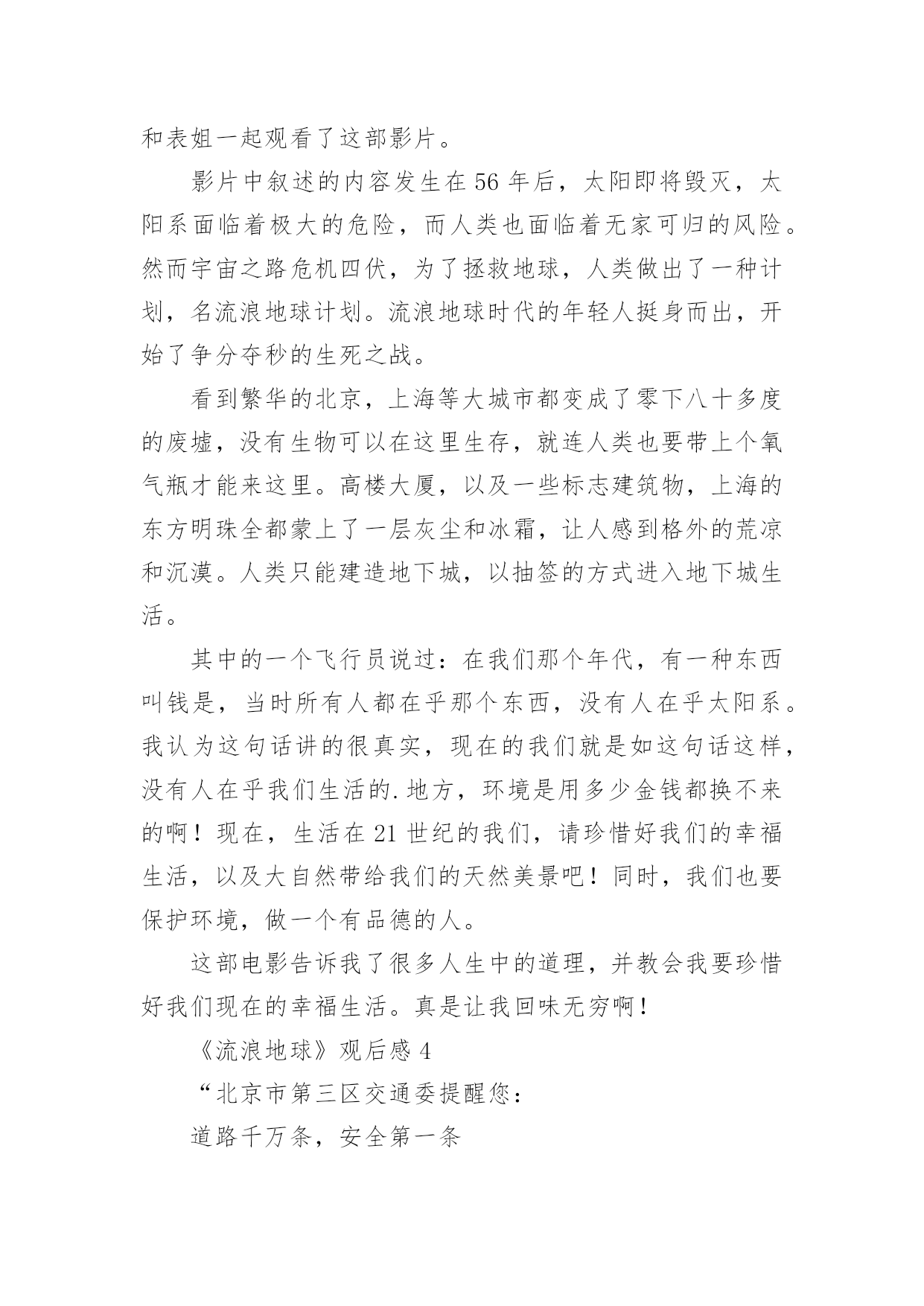 和表姐一起观看了这部影片。

影片中叙述的内容发生在56年后，太阳即将毁灭，太阳系面临着极大的危险，而人类也面临着无家可归的风险。然而宇宙之路危机四伏，为了拯救地球，人类做出了一种计划，名流浪地球计划。流浪地球时代的年轻人挺身而出，开始了争分夺秒的生死之战。

看到繁华的北京，上海等大城市都变成了零下八十多度的废墟，没有生物可以在这里生存，就连人类也要带上个氧气瓶才能来这里。高楼大厦，以及一些标志建筑物，上海的东方明珠全都蒙上了一层灰尘和冰霜，让人感到格外的荒凉和沉漠。人类只能建造地下城，以抽签的方式进入地下城生活。

其中的一个飞行员说过：在我们那个年代，有一种东西叫钱是，当时所有人都在乎那个东西，没有人在乎太阳系。我认为这句话讲的很真实，现在的我们就是如这句话这样，没有人在乎我们生活的.地方，环境是用多少金钱都换不来的啊！现在，生活在21世纪的我们，请珍惜好我们的幸福生活，以及大自然带给我们的天然美景吧！同时，我们也要保护环境，做一个有品德的人。

这部电影告诉我了很多人生中的道理，并教会我要珍惜好我们现在的幸福生活。真是让我回味无穷啊！

《流浪地球》观后感4

“北京市第三区交通委提醒您：

道路千万条，安全第一条